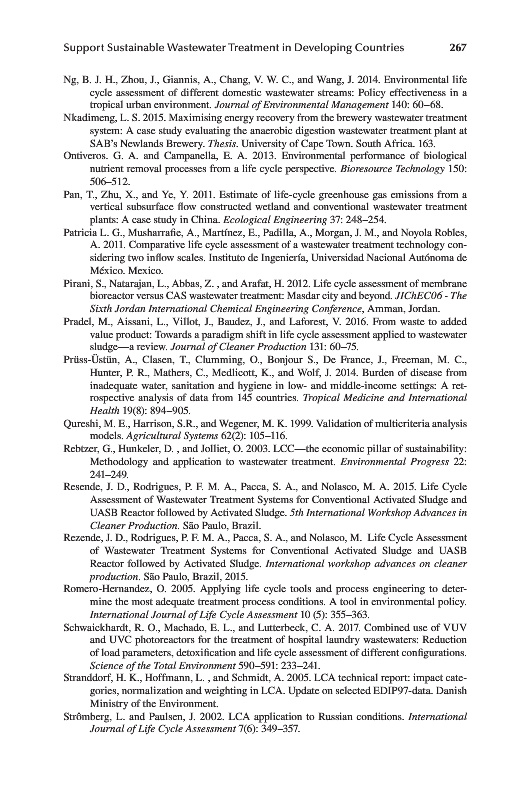 Support Sustainable Wastewater Treatment in Developing Countries 267

Ng, B. J. H., Zhou, J., Giannis, A., Chang, V. W. C., and Wang, J. 2014. Environmental life cycle assessment of different domestic wastewater streams: Policy effectiveness in a tropical urban environment. Journal of Environmental Management 140: 60–68.

Nkadimeng, L. S. 2015. Maximising energy recovery from the brewery wastewater treatment system: A case study evaluating the anaerobic digestion wastewater treatment plant at SAB's Newlands Brewery. Thesis. University of Cape Town. South Africa. 163.

Ontiveros. G. A. and Campanella, E. A. 2013. Environmental performance of biological nutrient removal processes from a life cycle perspective. Bioresource Technology 150: 506–512.

Pan, T., Zhu, X., and Ye, Y. 2011. Estimate of life-cycle greenhouse gas emissions from a vertical subsurface flow constructed wetland and conventional wastewater treatment plants: A case study in China. Ecological Engineering 37: 248–254.

Patricia L. G., Musharrafie, A., Martínez, E., Padilla, A., Morgan, J. M., and Noyola Robles, A. 2011. Comparative life cycle assessment of a wastewater treatment technology considering two inflow scales. Instituto de Ingeniería, Universidad Nacional Autónoma de México. Mexico.

Pirani, S., Natarajan, L., Abbas, Z. , and Arafat, H. 2012. Life cycle assessment of membrane bioreactor versus CAS wastewater treatment: Masdar city and beyond. JIChEC06 - The Sixth Jordan International Chemical Engineering Conference, Amman, Jordan.

Pradel, M., Aissani, L., Villot, J., Baudez, J., and Laforest, V. 2016. From waste to added value product: Towards a paradigm shift in life cycle assessment applied to wastewater sludge—a review. Journal of Cleaner Production 131: 60–75.

Prüss-Üstün, A., Clasen, T., Clumming, O., Bonjour S., De France, J., Freeman, M. C., Hunter, P. R., Mathers, C., Medlicott, K., and Wolf, J. 2014. Burden of disease from inadequate water, sanitation and hygiene in low- and middle-income settings: A retrospective analysis of data from 145 countries. Tropical Medicine and International Health 19(8): 894–905.

Qureshi, M. E., Harrison, S.R., and Wegener, M. K. 1999. Validation of multicriteria analysis models. Agricultural Systems 62(2): 105–116.

Rebtzer, G., Hunkeler, D. , and Jolliet, O. 2003. LCC—the economic pillar of sustainability: Methodology and application to wastewater treatment. Environmental Progress 22: 241–249.

Resende, J. D., Rodrigues, P. F. M. A., Pacca, S. A., and Nolasco, M. A. 2015. Life Cycle Assessment of Wastewater Treatment Systems for Conventional Activated Sludge and UASB Reactor followed by Activated Sludge. 5th International Workshop Advances in Cleaner Production. São Paulo, Brazil.

Rezende, J. D., Rodrigues, P. F. M. A., Pacca, S. A., and Nolasco, M. Life Cycle Assessment of Wastewater Treatment Systems for Conventional Activated Sludge and UASB Reactor followed by Activated Sludge. International workshop advances on cleaner production. São Paulo, Brazil, 2015.

Romero-Hernandez, O. 2005. Applying life cycle tools and process engineering to determine the most adequate treatment process conditions. A tool in environmental policy. International Journal of Life Cycle Assessment 10 (5): 355–363.

Schwaickhardt, R. O., Machado, E. L., and Lutterbeck, C. A. 2017. Combined use of VUV and UVC photoreactors for the treatment of hospital laundry wastewaters: Reduction of load parameters, detoxification and life cycle assessment of different configurations. Science of the Total Environment 590–591: 233–241.

Stranddorf, H. K., Hoffmann, L. , and Schmidt, A. 2005. LCA technical report: impact categories, normalization and weighting in LCA. Update on selected EDIP97-data. Danish Ministry of the Environment.

Strömberg, L. and Paulsen, J. 2002. LCA application to Russian conditions. International Journal of Life Cycle Assessment 7(6): 349–357.